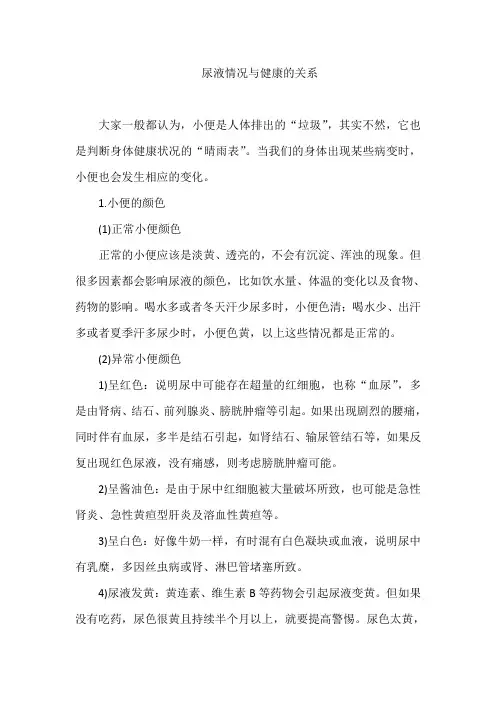 尿液情况与健康的关系

大家一般都认为，小便是人体排出的“垃圾”，其实不然，它也是判断身体健康状况的“晴雨表”。当我们的身体出现某些病变时，小便也会发生相应的变化。

1.小便的颜色

(1)正常小便颜色

正常的小便应该是淡黄、透亮的，不会有沉淀、浑浊的现象。但很多因素都会影响尿液的颜色，比如饮水量、体温的变化以及食物、药物的影响。喝水多或者冬天汗少尿多时，小便色清；喝水少、出汗多或者夏季汗多尿少时，小便色黄，以上这些情况都是正常的。

(2)异常小便颜色

1)呈红色：说明尿中可能存在超量的红细胞，也称“血尿”，多是由肾病、结石、前列腺炎、膀胱肿瘤等引起。如果出现剧烈的腰痛，同时伴有血尿，多半是结石引起，如肾结石、输尿管结石等，如果反复出现红色尿液，没有痛感，则考虑膀胱肿瘤可能。

2)呈酱油色：是由于尿中红细胞被大量破坏所致，也可能是急性肾炎、急性黄疸型肝炎及溶血性黄疸等。

3)呈白色：好像牛奶一样，有时混有白色凝块或血液，说明尿中有乳糜，多因丝虫病或肾、淋巴管堵塞所致。

4)尿液发黄：黄连素、维生素 B 等药物会引起尿液变黄。但如果没有吃药，尿色很黄且持续半个月以上，就要提高警惕。尿色太黄，